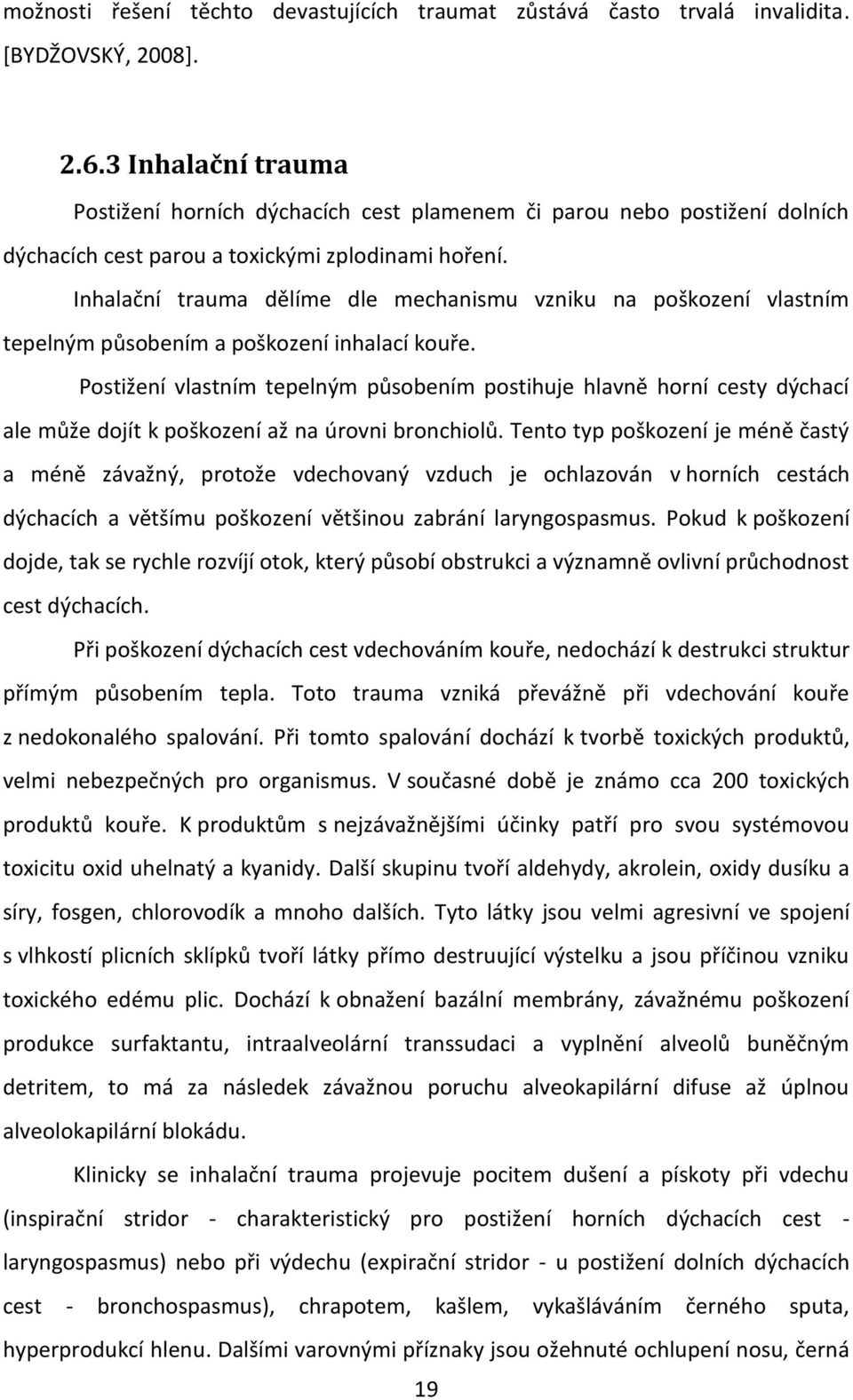 možnosti řešení těchto devastujících traumat zůstává často trvalá invalidita. [BYDŽOVSKÝ, 2008].

2.6.3 Inhalační trauma

Postižení horních dýchacích cest plamenem či parou nebo postižení dolních dýchacích cest parou a toxickými zplodinami hoření.

Inhalační trauma dělíme dle mechanismu vzniku na poškození vlastním tepelným působením a poškození inhalací kouře.

Postižení vlastním tepelným působením postihuje hlavně horní cesty dýchací ale může dojít k poškození až na úrovni bronchiolů. Tento typ poškození je méně častý a méně závažný, protože vdechovaný vzduch je ochlazován v horních cestách dýchacích a většímu poškození většinou zabrání laryngospasmus. Pokud k poškození dojde, tak se rychle rozvíjí otok, který působí obstrukci a významně ovlivní průchodnost cest dýchacích.

Při poškození dýchacích cest vdechováním kouře, nedochází k destrukci struktur přímým působením tepla. Toto trauma vzniká převážně při vdechování kouře z nedokonalého spalování. Při tomto spalování dochází k tvorbě toxických produktů, velmi nebezpečných pro organismus. V současné době je známo cca 200 toxických produktů kouře. K produktům s nejzávažnějšími účinky patří pro svou systémovou toxicitu oxid uhelnatý a kyanidy. Další skupinu tvoří aldehydy, akrolein, oxidy dusíku a síry, fosgen, chlorovodík a mnoho dalších. Tyto látky jsou velmi agresivní ve spojení s vlhkostí plicních sklípků tvoří látky přímo destruující výstelku a jsou příčinou vzniku toxického edému plic. Dochází k obnažení bazální membrány, závažnému poškození produkce surfaktantu, intraalveolární transsudaci a vyplnění alveolů buněčným detritem, to má za následek závažnou poruchu alveokapilární difuse až úplnou alveolokapilární blokádu.

Klinicky se inhalační trauma projevuje pocitem dušení a pískoty při vdechu (inspirační stridor - charakteristický pro postižení horních dýchacích cest - laryngospasmus) nebo při výdechu (expirační stridor - u postižení dolních dýchacích cest - bronchospasmus), chrapotem, kašlem, vykašláváním černého sputa, hyperprodukcí hlenu. Dalšími varovnými příznaky jsou ožehnuté ochlupení nosu, černá

19